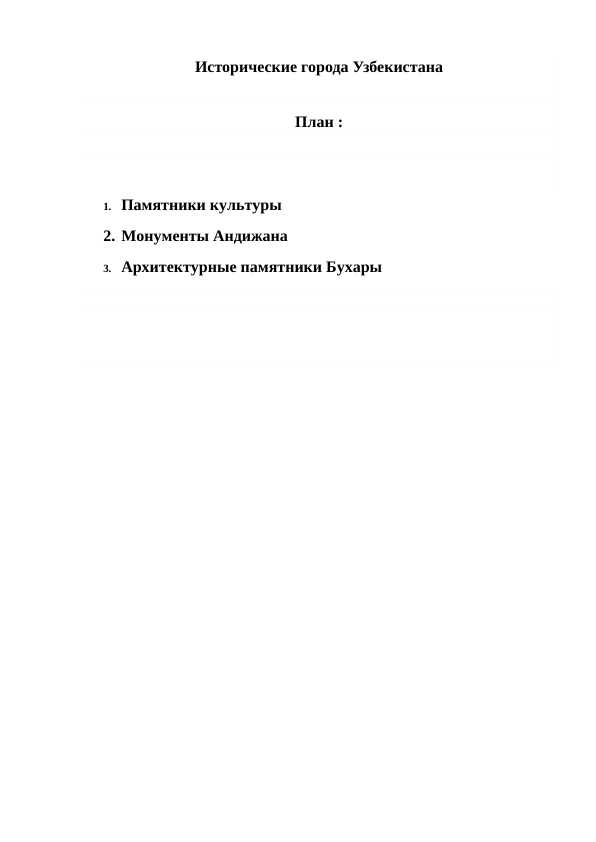 Исторические города Узбекистана

План :

1. Памятники культуры
2. Монументы Андижана
3. Архитектурные памятники Бухары